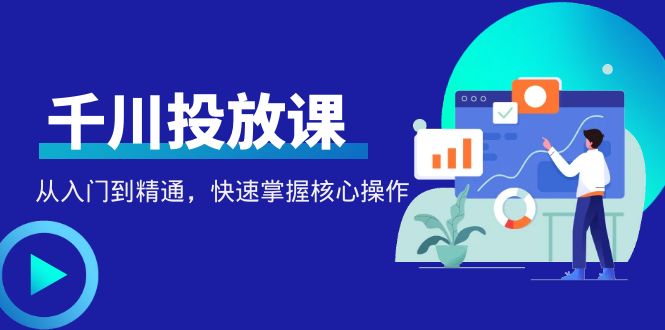 千川投放课

从入门到精通，快速掌握核心操作